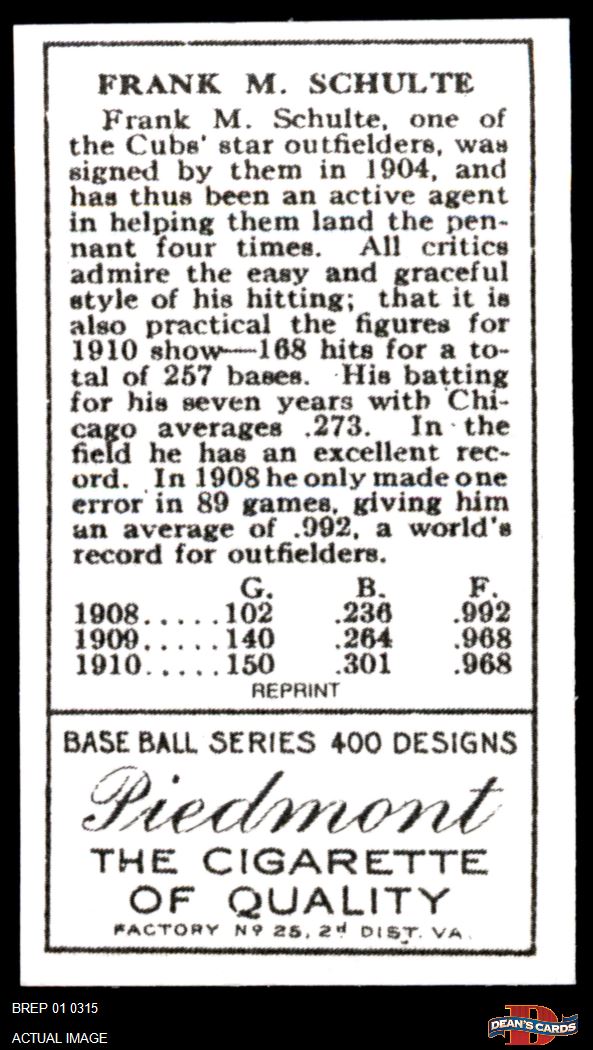 FRANK M. SCHULTE

Frank M. Schulte, one of the Cubs' star outfielders, was signed by them in 1904, and has thus been an active agent in helping them land the pennant four times. All critics admire the easy and graceful style of his hitting; that it is also practical the figures for 1910 show—168 hits for a total of 257 bases. His batting for his seven years with Chicago averages .273. In the field he has an excellent record. In 1908 he only made one error in 89 games, giving him an average of .992, a world's record for outfielders.

| | G. | B. | F. |
|---|---|---|---|
| 1908 | 102 | .236 | .992 |
| 1909 | 140 | .264 | .968 |
| 1910 | 150 | .301 | .968 |

REPRINT

BASE BALL SERIES 400 DESIGNS

Piedmont

THE CIGARETTE OF QUALITY

FACTORY Nº 25, 2d DIST. VA.

BREP 01 0315
ACTUAL IMAGE

DEAN'S CARDS